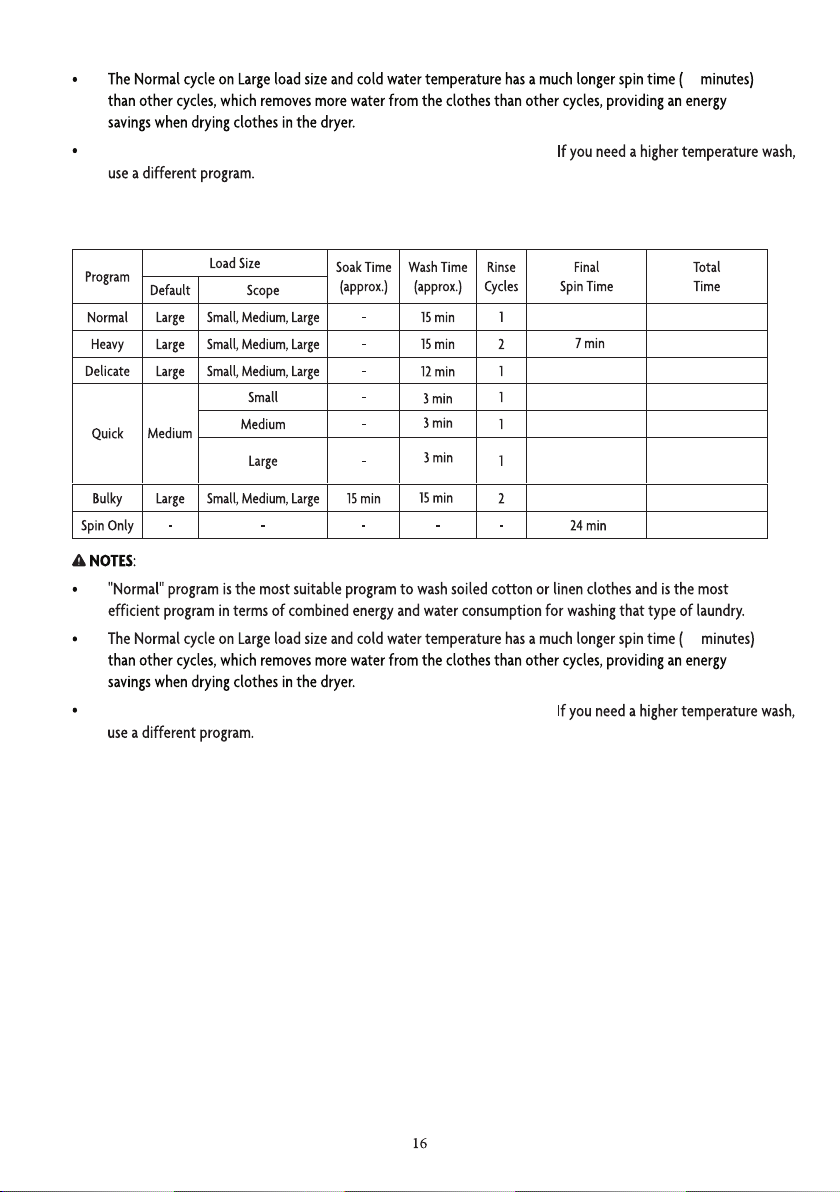 • The Normal cycle on Large load size and cold water temperature has a much longer spin time (    minutes) than other cycles, which removes more water from the clothes than other cycles, providing an energy savings when drying clothes in the dryer.

• If you need a higher temperature wash, use a different program.

| Program | Load Size |  | Soak Time (approx.) | Wash Time (approx.) | Rinse Cycles | Final Spin Time | Total Time |
|---|---|---|---|---|---|---|---|
|  | Default | Scope |  |  |  |  |  |
| Normal | Large | Small, Medium, Large | - | 15 min | 1 |  |  |
| Heavy | Large | Small, Medium, Large | - | 15 min | 2 | 7 min |  |
| Delicate | Large | Small, Medium, Large | - | 12 min | 1 |  |  |
| Quick | Medium | Small | - | 3 min | 1 |  |  |
|  |  | Medium | - | 3 min | 1 |  |  |
|  |  | Large | - | 3 min | 1 |  |  |
| Bulky | Large | Small, Medium, Large | 15 min | 15 min | 2 |  |  |
| Spin Only | - | - | - | - | - | 24 min |  |

NOTES:

• "Normal" program is the most suitable program to wash soiled cotton or linen clothes and is the most efficient program in terms of combined energy and water consumption for washing that type of laundry.

• The Normal cycle on Large load size and cold water temperature has a much longer spin time (    minutes) than other cycles, which removes more water from the clothes than other cycles, providing an energy savings when drying clothes in the dryer.

• If you need a higher temperature wash, use a different program.

16